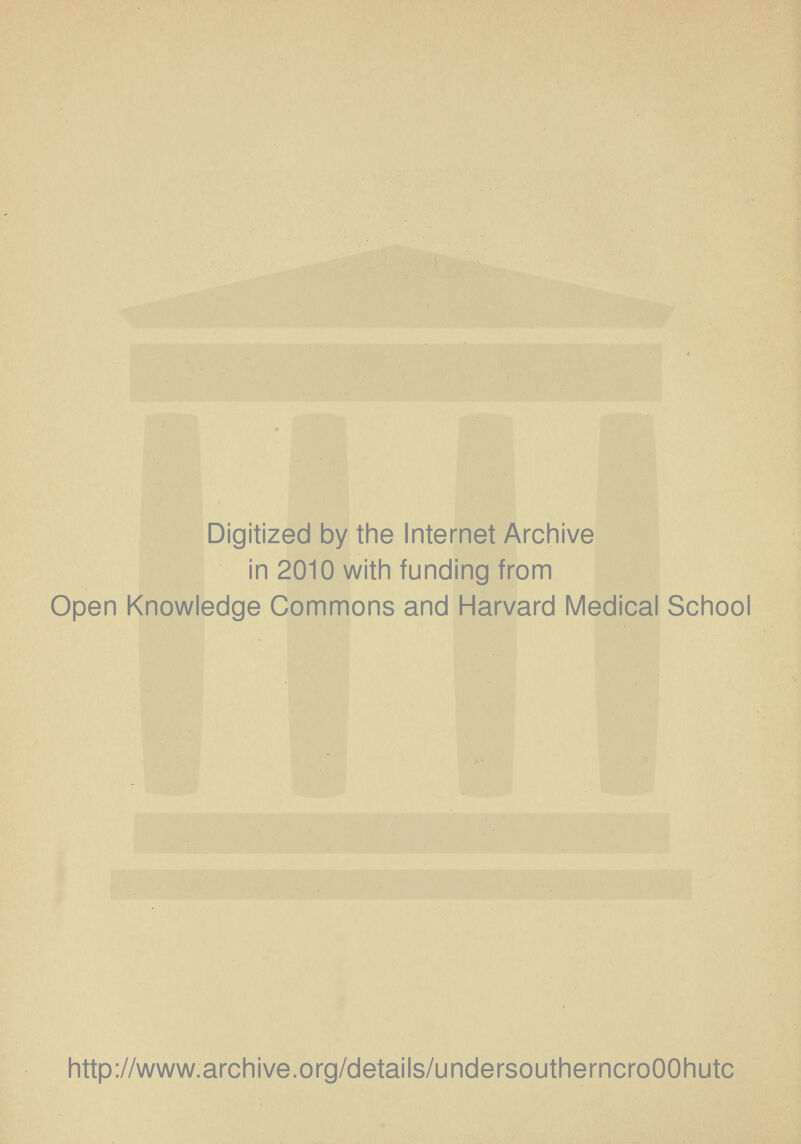 Digitized by the Internet Archive in 2010 with funding from Open Knowledge Commons and Harvard Medical School

http://www.archive.org/details/undersoutherncro00hutc